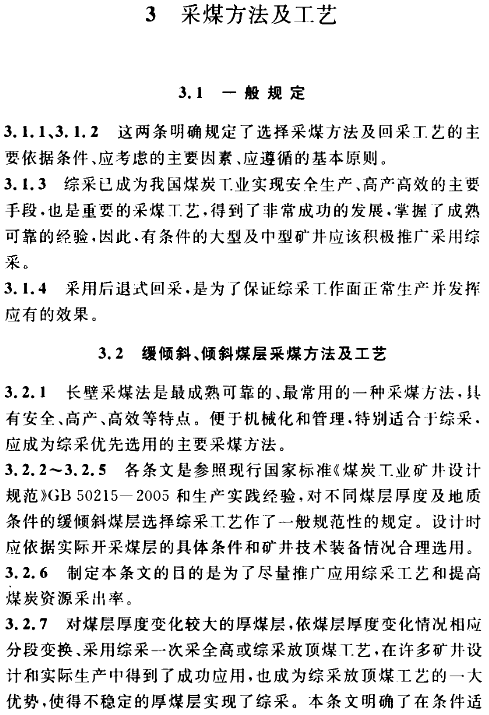 3 采煤方法及工艺

3.1 一般规定

3.1.1、3.1.2 这两条明确规定了选择采煤方法及回采工艺的主要依据条件、应考虑的主要因素、应遵循的基本原则。

3.1.3 综采已成为我国煤炭工业实现安全生产、高产高效的主要手段，也是重要的采煤工艺，得到了非常成功的发展，掌握了成熟可靠的经验，因此，有条件的大型及中型矿井应该积极推广采用综采。

3.1.4 采用后退式回采，是为了保证综采工作面正常生产并发挥应有的效果。

3.2 缓倾斜、倾斜煤层采煤方法及工艺

3.2.1 长壁采煤法是最成熟可靠的、最常用的一种采煤方法，具有安全、高产、高效等特点。便于机械化和管理，特别适合于综采，应成为综采优先选用的主要采煤方法。

3.2.2～3.2.5 各条文是参照现行国家标准《煤炭工业矿井设计规范》GB 50215—2005 和生产实践经验，对不同煤层厚度及地质条件的缓倾斜煤层选择综采工艺作了一般规范性的规定。设计时应依据实际开采煤层的具体条件和矿井技术装备情况合理选用。

3.2.6 制定本条文的目的是为了尽量推广应用综采工艺和提高煤炭资源采出率。

3.2.7 对煤层厚度变化较大的厚煤层，依煤层厚度变化情况相应分段变换、采用综采一次采全高或综采放顶煤工艺，在许多矿井设计和实际生产中得到了成功应用，也成为综采放顶煤工艺的一大优势，使得不稳定的厚煤层实现了综采。本条文明确了在条件适